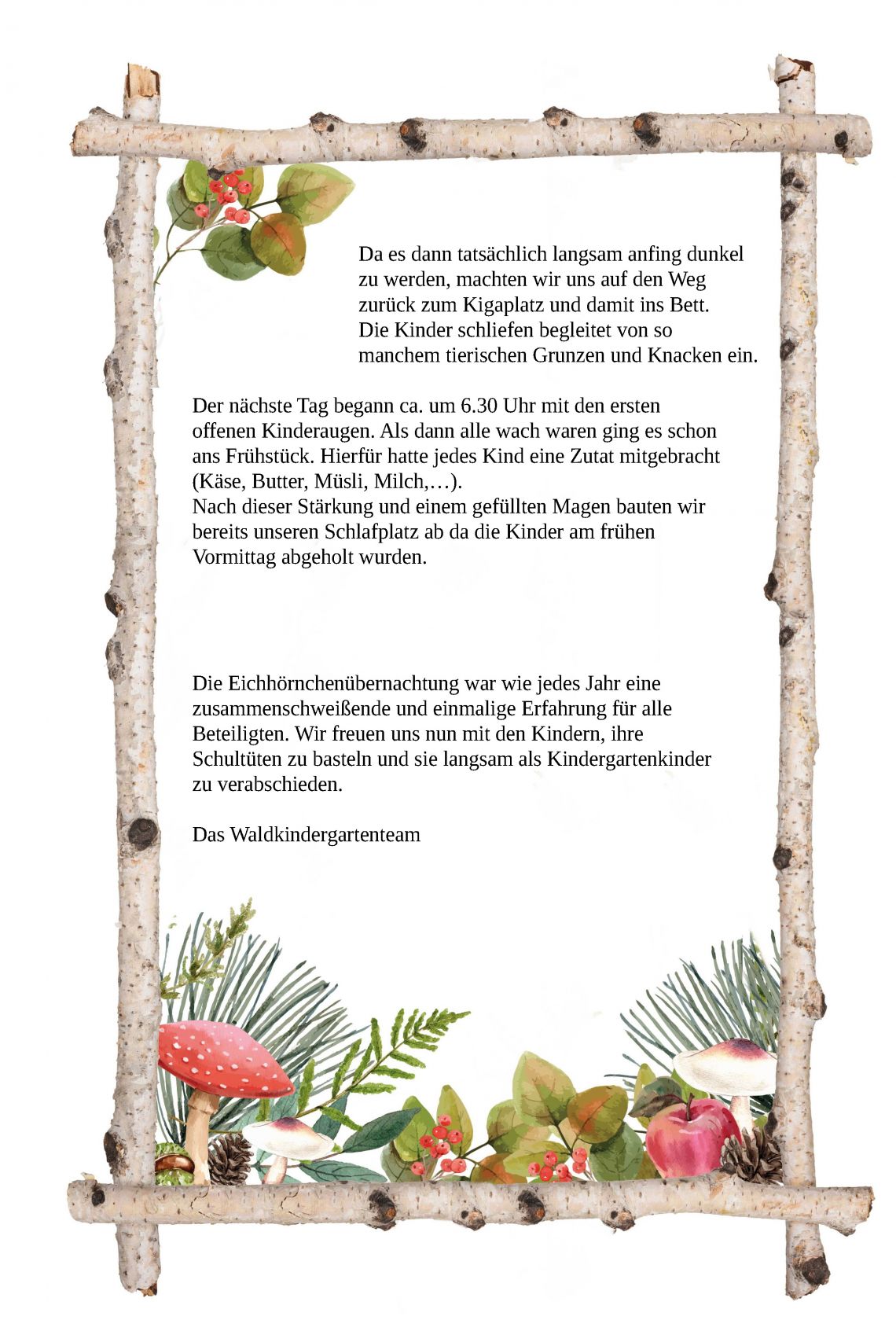 Da es dann tatsächlich langsam anfing dunkel zu werden, machten wir uns auf den Weg zurück zum Kigaplatz und damit ins Bett. Die Kinder schliefen begleitet von so manchem tierischen Grunzen und Knacken ein.

Der nächste Tag begann ca. um 6.30 Uhr mit den ersten offenen Kinderaugen. Als dann alle wach waren ging es schon ans Frühstück. Hierfür hatte jedes Kind eine Zutat mitgebracht (Käse, Butter, Müsli, Milch,…).
Nach dieser Stärkung und einem gefüllten Magen bauten wir bereits unseren Schlafplatz ab da die Kinder am frühen Vormittag abgeholt wurden.

Die Eichhörnchenübernachtung war wie jedes Jahr eine zusammenschweißende und einmalige Erfahrung für alle Beteiligten. Wir freuen uns nun mit den Kindern, ihre Schultüten zu basteln und sie langsam als Kindergartenkinder zu verabschieden.

Das Waldkindergartenteam